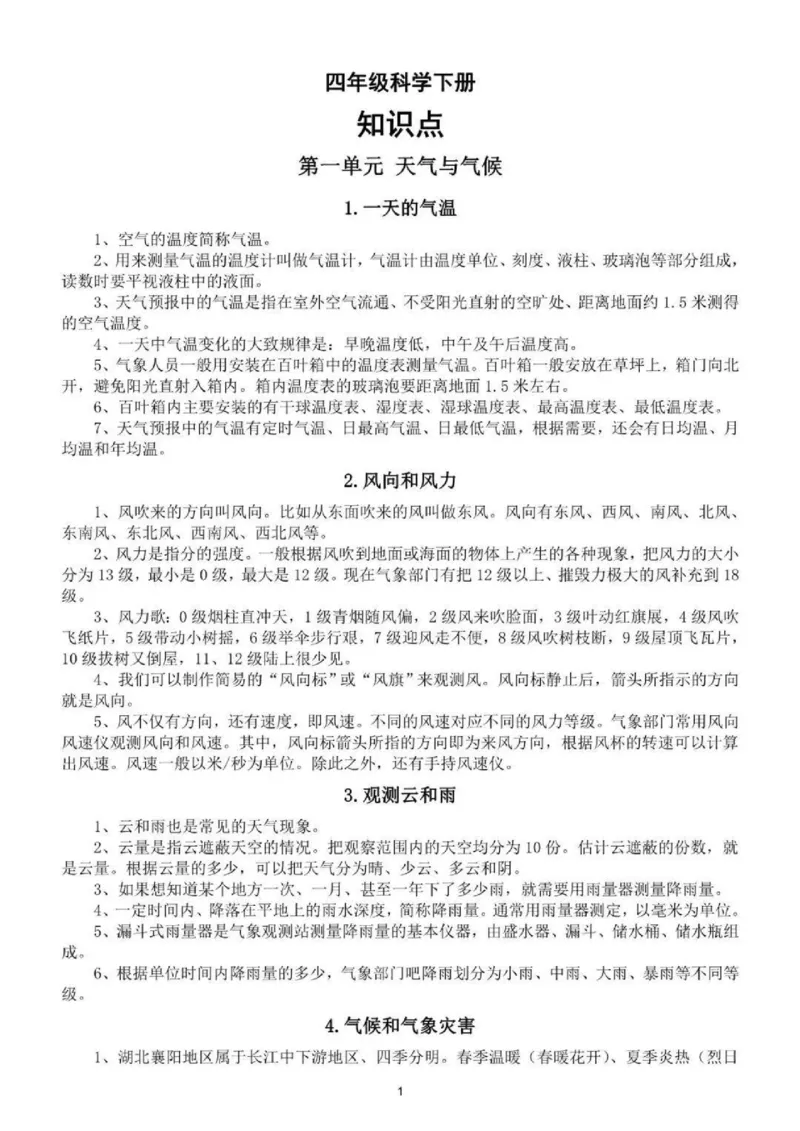 四年级科学下册

知识点

第一单元 天气与气候

1. 一天的气温

1、空气的温度简称气温。

2、用来测量气温的温度计叫做气温计，气温计由温度单位、刻度、液柱、玻璃泡等部分组成，读数时要平视液柱中的液面。

3、天气预报中的气温是指在室外空气流通、不受阳光直射的空旷处、距离地面约 1.5 米测得的空气温度。

4、一天中气温变化的大致规律是：早晚温度低，中午及午后温度高。

5、气象人员一般用安装在百叶箱中的温度表测量气温。百叶箱一般安放在草坪上，箱门向北开，避免阳光直射入箱内。箱内温度表的玻璃泡要距离地面 1.5 米左右。

6、百叶箱内主要安装的有干球温度表、湿度表、湿球温度表、最高温度表、最低温度表。

7、天气预报中的气温有定时气温、日最高气温、日最低气温，根据需要，还会有日均温、月均温和年均温。

2. 风向和风力

1、风吹来的方向叫风向。比如从东面吹来的风叫做东风。风向有东风、西风、南风、北风、东南风、东北风、西南风、西北风等。

2、风力是指分的强度。一般根据风吹到地面或海面的物体上产生的各种现象，把风力的大小分为 13 级，最小是 0 级，最大是 12 级。现在气象部门有把 12 级以上、摧毁力极大的风补充到 18 级。

3、风力歌：0 级烟柱直冲天，1 级青烟随风偏，2 级风来吹脸面，3 级叶动红旗展，4 级风吹飞纸片，5 级带动小树摇，6 级举伞步行艰，7 级迎风走不便，8 级风吹树枝断，9 级屋顶飞瓦片，10 级拔树又倒屋，11、12 级陆上很少见。

4、我们可以制作简易的“风向标”或“风旗”来观测风。风向标静止后，箭头所指示的方向就是风向。

5、风不仅有方向，还有速度，即风速。不同的风速对应不同的风力等级。气象部门常用风向风速仪观测风向和风速。其中，风向标箭头所指的方向即为来风方向，根据风杯的转速可以计算出风速。风速一般以米/秒为单位。除此之外，还有手持风速仪。

3. 观测云和雨

1、云和雨也是常见的天气现象。

2、云量是指云遮蔽天空的情况。把观察范围内的天空均分为 10 份。估计云遮蔽的份数，就是云量。根据云量的多少，可以把天气分为晴、少云、多云和阴。

3、如果想知道某个地方一次、一月、甚至一年下了多少雨，就需要用雨量器测量降雨量。

4、一定时间内、降落在平地上的雨水深度，简称降雨量。通常用雨量器测定，以毫米为单位。

5、漏斗式雨量器是气象观测站测量降雨量的基本仪器，由盛水器、漏斗、储水桶、储水瓶组成。

6、根据单位时间内降雨量的多少，气象部门吧降雨划分为小雨、中雨、大雨、暴雨等不同等级。

4. 气候和气象灾害

1、湖北襄阳地区属于长江中下游地区、四季分明。春季温暖（春暖花开）、夏季炎热（烈日

1